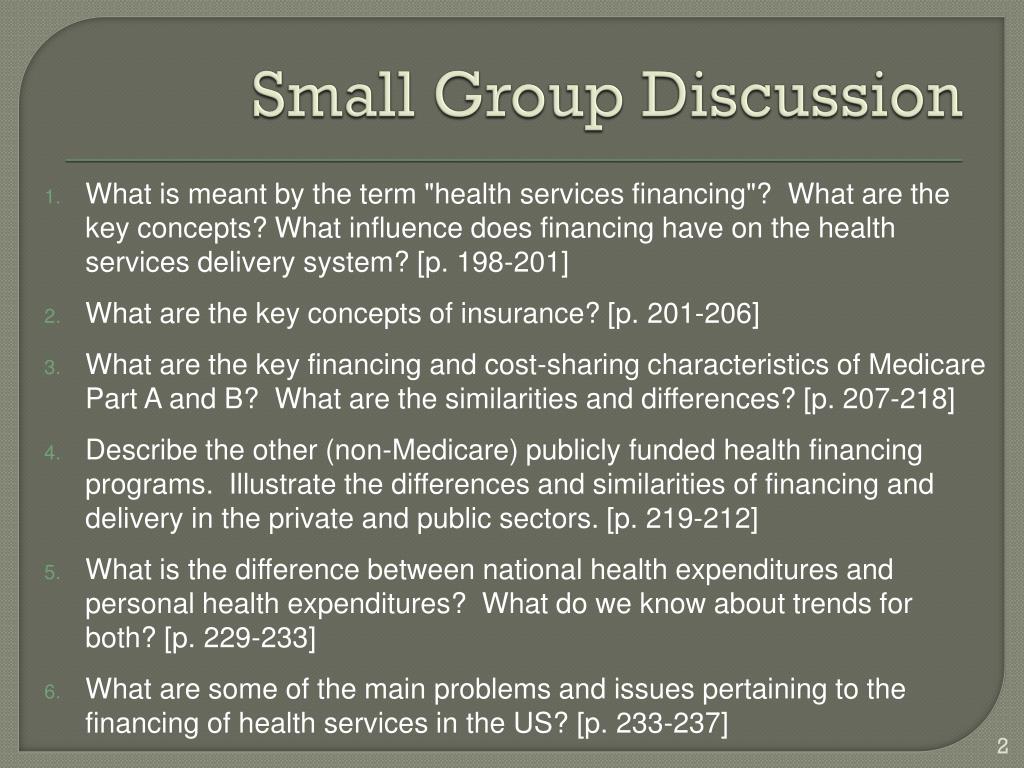 Small Group Discussion

1. What is meant by the term "health services financing"? What are the key concepts? What influence does financing have on the health services delivery system? [p. 198-201]

2. What are the key concepts of insurance? [p. 201-206]

3. What are the key financing and cost-sharing characteristics of Medicare Part A and B? What are the similarities and differences? [p. 207-218]

4. Describe the other (non-Medicare) publicly funded health financing programs. Illustrate the differences and similarities of financing and delivery in the private and public sectors. [p. 219-212]

5. What is the difference between national health expenditures and personal health expenditures? What do we know about trends for both? [p. 229-233]

6. What are some of the main problems and issues pertaining to the financing of health services in the US? [p. 233-237]

2